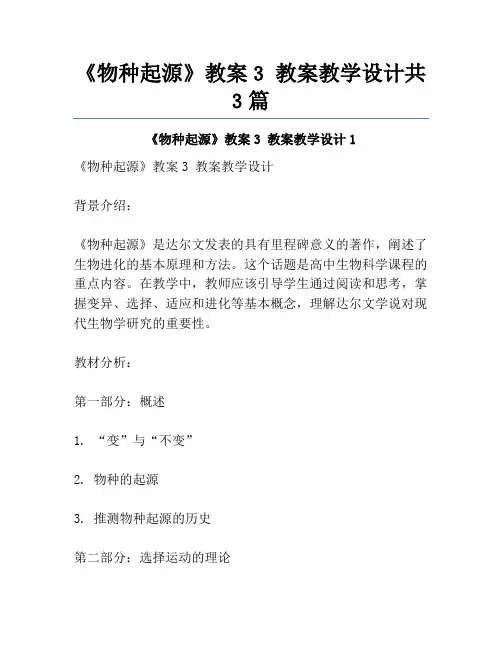 《物种起源》教案 3 教案教学设计共 3 篇

《物种起源》教案 3 教案教学设计 1

《物种起源》教案 3 教案教学设计

背景介绍：

《物种起源》是达尔文发表的具有里程碑意义的著作，阐述了生物进化的基本原理和方法。这个话题是高中生物科学课程的重点内容。在教学中，教师应该引导学生通过阅读和思考，掌握变异、选择、适应和进化等基本概念，理解达尔文学说对现代生物学研究的重要性。

教材分析：

第一部分：概述

1. “变”与“不变”

2. 物种的起源

3. 推测物种起源的历史

第二部分：选择运动的理论